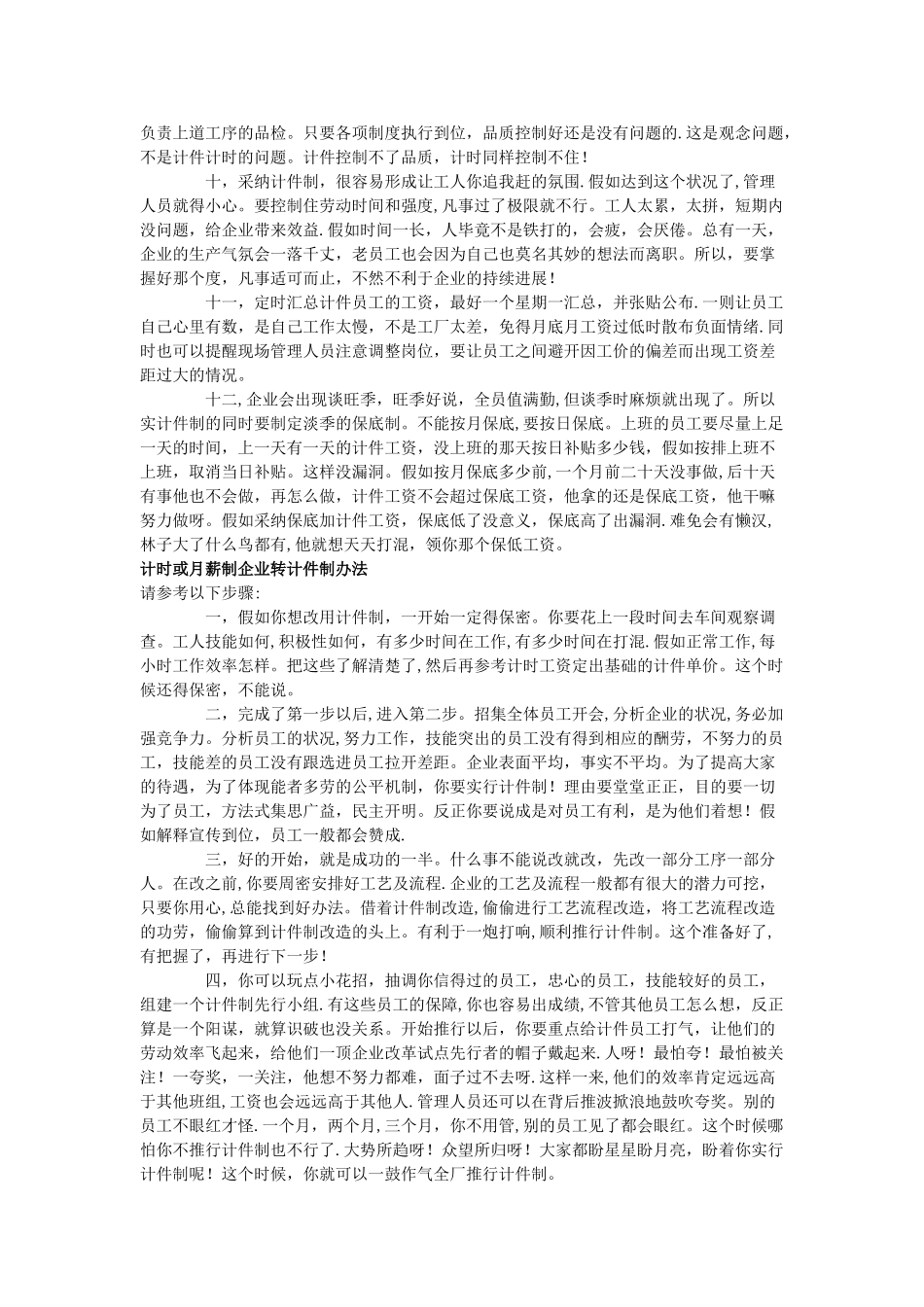 负责上道工序的品检。只要各项制度执行到位，品质控制好还是没有问题的.这是观念问题，不是计件计时的问题。计件控制不了品质，计时同样控制不住！

十，采纳计件制，很容易形成让工人你追我赶的氛围.假如达到这个状况了,管理人员就得小心。要控制住劳动时间和强度,凡事过了极限就不行。工人太累，太拼，短期内没问题，给企业带来效益.假如时间一长，人毕竟不是铁打的，会疲，会厌倦。总有一天，企业的生产气氛会一落千丈，老员工也会因为自己也莫名其妙的想法而离职。所以，要掌握好那个度，凡事适可而止，不然不利于企业的持续进展！

十一，定时汇总计件员工的工资，最好一个星期一汇总，并张贴公布.一则让员工自己心里有数，是自己工作太慢，不是工厂太差，免得月底月工资过低时散布负面情绪.同时也可以提醒现场管理人员注意调整岗位，要让员工之间避开因工价的偏差而出现工资差距过大的情况。

十二,企业会出现谈旺季，旺季好说，全员值满勤,但谈季时麻烦就出现了。所以实计件制的同时要制定淡季的保底制。不能按月保底,要按日保底。上班的员工要尽量上足一天的时间，上一天有一天的计件工资，没上班的那天按日补贴多少钱，假如按排上班不上班，取消当日补贴。这样没漏洞。假如按月保底多少前，一个月前二十天没事做,后十天有事他也不会做，再怎么做，计件工资不会超过保底工资，他拿的还是保底工资，他干嘛努力做呀。假如采纳保底加计件工资，保底低了没意义，保底高了出漏洞.难免会有懒汉,林子大了什么鸟都有,他就想天天打混，领你那个保低工资。

计时或月薪制企业转计件制办法

请参考以下步骤:

一，假如你想改用计件制，一开始一定得保密。你要花上一段时间去车间观察调查。工人技能如何,积极性如何，有多少时间在工作,有多少时间在打混.假如正常工作,每小时工作效率怎样。把这些了解清楚了,然后再参考计时工资定出基础的计件单价。这个时候还得保密，不能说。

二，完成了第一步以后，进入第二步。招集全体员工开会,分析企业的状况,务必加强竞争力。分析员工的状况,努力工作，技能突出的员工没有得到相应的酬劳，不努力的员工，技能差的员工没有跟选进员工拉开差距。企业表面平均，事实不平均。为了提高大家的待遇，为了体现能者多劳的公平机制，你要实行计件制！理由要堂堂正正，目的要一切为了员工，方法式集思广益，民主开明。反正你要说成是对员工有利，是为他们着想！假如解释宣传到位，员工一般都会赞成.

三，好的开始，就是成功的一半。什么事不能说改就改，先改一部分工序一部分人。在改之前,你要周密安排好工艺及流程.企业的工艺及流程一般都有很大的潜力可挖，只要你用心,总能找到好办法。借着计件制改造,偷偷进行工艺流程改造，将工艺流程改造的功劳，偷偷算到计件制改造的头上。有利于一炮打响，顺利推行计件制。这个准备好了，有把握了，再进行下一步！

四，你可以玩点小花招，抽调你信得过的员工，忠心的员工，技能较好的员工，组建一个计件制先行小组.有这些员工的保障,你也容易出成绩，不管其他员工怎么想，反正算是一个阳谋，就算识破也没关系。开始推行以后，你要重点给计件员工打气，让他们的劳动效率飞起来，给他们一顶企业改革试点先行者的帽子戴起来.人呀！最怕夸！最怕被关注！一夸奖，一关注，他想不努力都难，面子过不去呀.这样一来,他们的效率肯定远远高于其他班组,工资也会远远高于其他人.管理人员还可以在背后推波掀浪地鼓吹夸奖。别的员工不眼红才怪.一个月，两个月,三个月，你不用管,别的员工见了都会眼红。这个时候哪怕你不推行计件制也不行了.大势所趋呀！众望所归呀！大家都盼星星盼月亮，盼着你实行计件制呢！这个时候，你就可以一鼓作气全厂推行计件制。